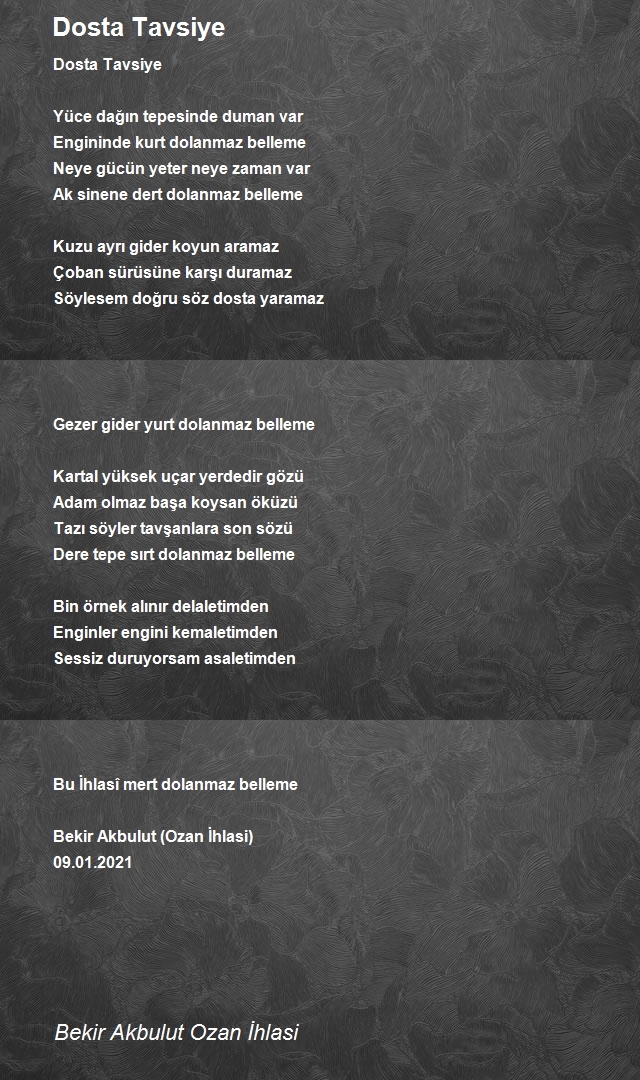 Dosta Tavsiye

Dosta Tavsiye

Yüce dağın tepesinde duman var
Engininde kurt dolanmaz belleme
Neye gücün yeter neye zaman var
Ak sinene dert dolanmaz belleme

Kuzu ayrı gider koyun aramaz
Çoban sürüsüne karşı duramaz
Söylesem doğru söz dosta yaramaz

Gezer gider yurt dolanmaz belleme

Kartal yüksek uçar yerdedir gözü
Adam olmaz başa koysan öküzü
Tazı söyler tavşanlara son sözü
Dere tepe sırt dolanmaz belleme

Bin örnek alınır delaletimden
Enginler engini kemaletimden
Sessiz duruyorsam asaletimden

Bu İhlasî mert dolanmaz belleme

Bekir Akbulut (Ozan İhlasi)
09.01.2021

Bekir Akbulut Ozan İhlasi